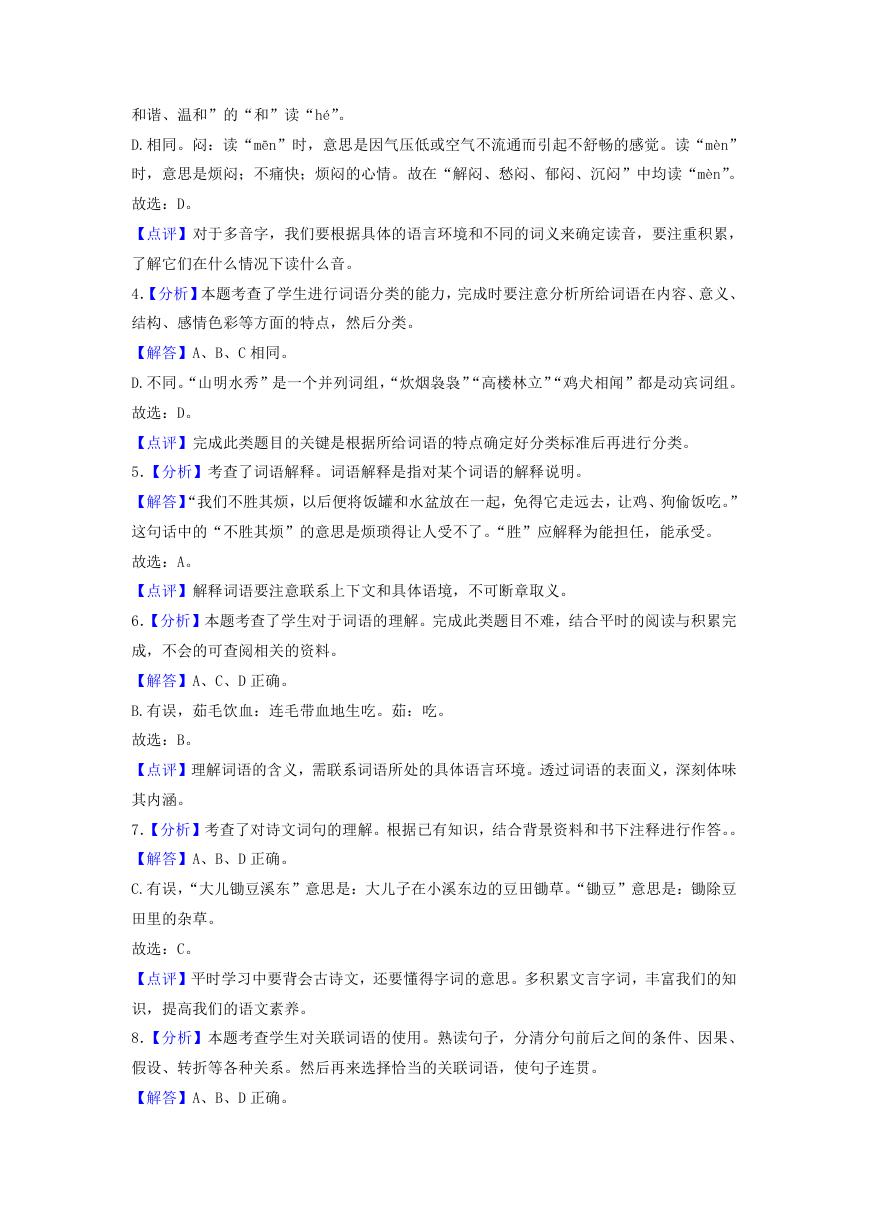 和谐、温和”的“和”读“hé”。

D.相同。闷：读“mēn”时，意思是因气压低或空气不流通而引起不舒畅的感觉。读“mèn”时，意思是烦闷；不痛快；烦闷的心情。故在“解闷、愁闷、郁闷、沉闷”中均读“mèn”。

故选：D。

【点评】对于多音字，我们要根据具体的语言环境和不同的词义来确定读音，要注重积累，了解它们在什么情况下读什么音。

4.【分析】本题考查了学生进行词语分类的能力，完成时要注意分析所给词语在内容、意义、结构、感情色彩等方面的特点，然后分类。

【解答】A、B、C 相同。

D.不同。“山明水秀”是一个并列词组，“炊烟袅袅”“高楼林立”“鸡犬相闻”都是动宾词组。

故选：D。

【点评】完成此类题目的关键是根据所给词语的特点确定好分类标准后再进行分类。

5.【分析】考查了词语解释。词语解释是指对某个词语的解释说明。

【解答】“我们不胜其烦，以后便将饭罐和水盆放在一起，免得它走远去，让鸡、狗偷饭吃。”这句话中的“不胜其烦”的意思是烦琐得让人受不了。“胜”应解释为能担任，能承受。

故选：A。

【点评】解释词语要注意联系上下文和具体语境，不可断章取义。

6.【分析】本题考查了学生对于词语的理解。完成此类题目不难，结合平时的阅读与积累完成，不会的可查阅相关的资料。

【解答】A、C、D 正确。

B.有误，茹毛饮血：连毛带血地生吃。茹：吃。

故选：B。

【点评】理解词语的含义，需联系词语所处的具体语言环境。透过词语的表面义，深刻体味其内涵。

7.【分析】考查了对诗文词句的理解。根据已有知识，结合背景资料和书下注释进行作答。。

【解答】A、B、D 正确。

C.有误，“大儿锄豆溪东”意思是：大儿子在小溪东边的豆田锄草。“锄豆”意思是：锄除豆田里的杂草。

故选：C。

【点评】平时学习中要背会古诗文，还要懂得字词的意思。多积累文言字词，丰富我们的知识，提高我们的语文素养。

8.【分析】本题考查学生对关联词语的使用。熟读句子，分清分句前后之间的条件、因果、假设、转折等各种关系。然后再来选择恰当的关联词语，使句子连贯。

【解答】A、B、D 正确。